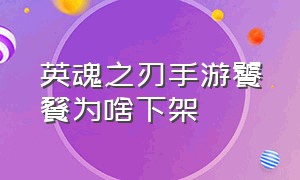 英魂之刃手游饕餮为啥下架